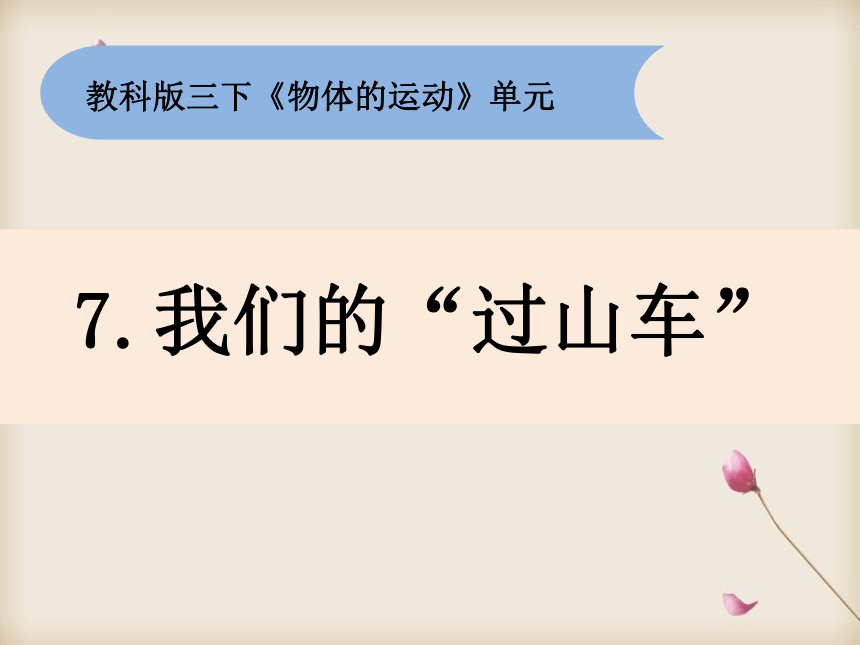 教科版三下《物体的运动》单元

7. 我们的“过山车”